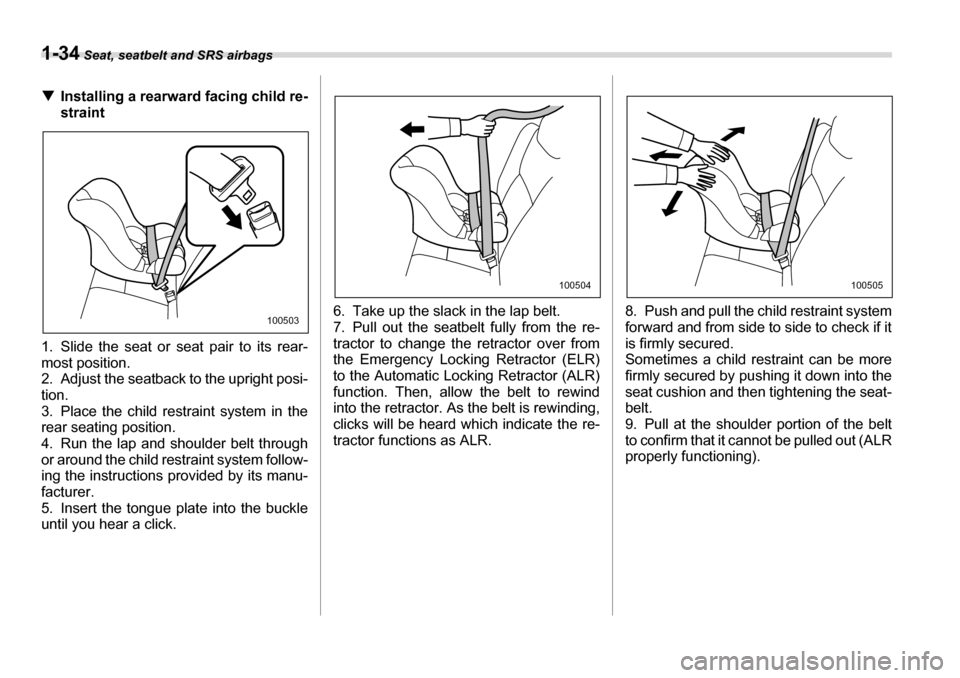 1-34 Seat, seatbelt and SRS airbags

▼ Installing a rearward facing child restraint

100503

1. Slide the seat or seat pair to its rearmost position.
2. Adjust the seatback to the upright position.
3. Place the child restraint system in the rear seating position.
4. Run the lap and shoulder belt through or around the child restraint system following the instructions provided by its manufacturer.
5. Insert the tongue plate into the buckle until you hear a click.

100504

6. Take up the slack in the lap belt.
7. Pull out the seatbelt fully from the retractor to change the retractor over from the Emergency Locking Retractor (ELR) to the Automatic Locking Retractor (ALR) function. Then, allow the belt to rewind into the retractor. As the belt is rewinding, clicks will be heard which indicate the retractor functions as ALR.

100505

8. Push and pull the child restraint system forward and from side to side to check if it is firmly secured.
Sometimes a child restraint can be more firmly secured by pushing it down into the seat cushion and then tightening the seatbelt.
9. Pull at the shoulder portion of the belt to confirm that it cannot be pulled out (ALR properly functioning).

carmanualsonline.info